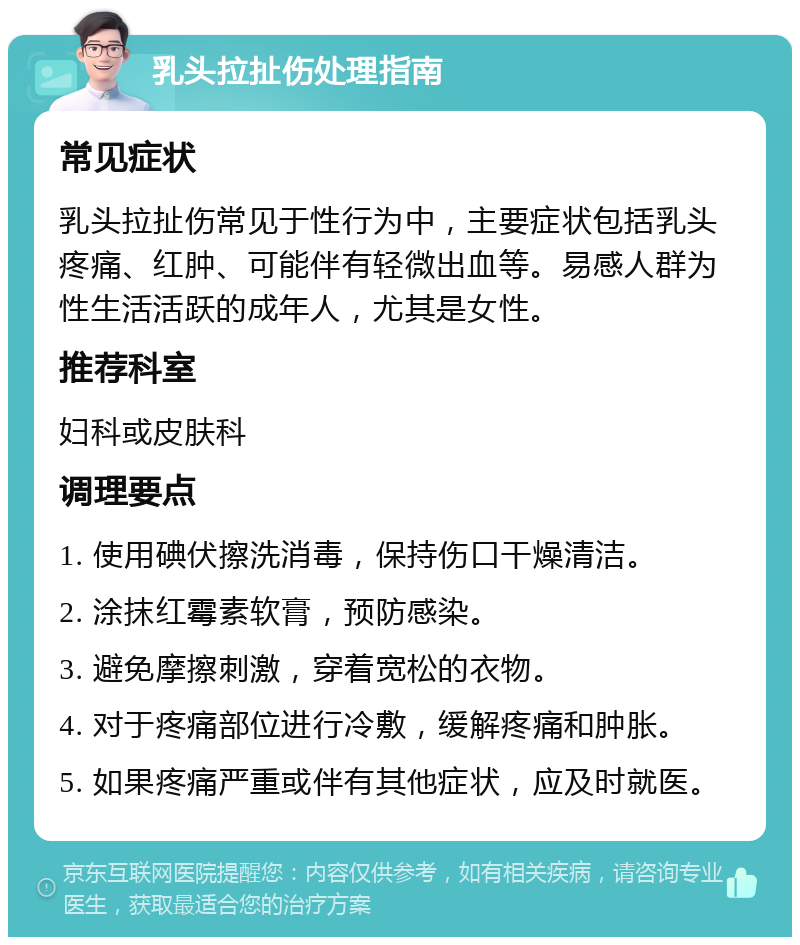 乳头拉扯伤处理指南

常见症状

乳头拉扯伤常见于性行为中，主要症状包括乳头疼痛、红肿、可能伴有轻微出血等。易感人群为性生活活跃的成年人，尤其是女性。

推荐科室

妇科或皮肤科

调理要点

1. 使用碘伏擦洗消毒，保持伤口干燥清洁。

2. 涂抹红霉素软膏，预防感染。

3. 避免摩擦刺激，穿着宽松的衣物。

4. 对于疼痛部位进行冷敷，缓解疼痛和肿胀。

5. 如果疼痛严重或伴有其他症状，应及时就医。

京东互联网医院提醒您：内容仅供参考，如有相关疾病，请咨询专业医生，获取最适合您的治疗方案